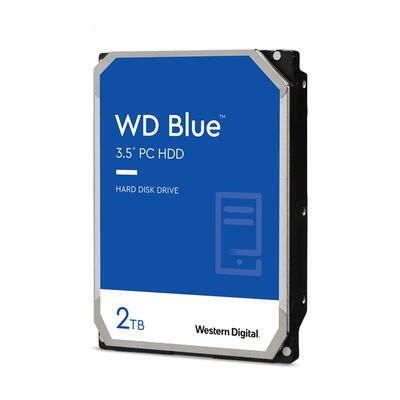 WD Blue™
3.5" PC HDD

HARD DISK DRIVE

2TB

Western Digital.